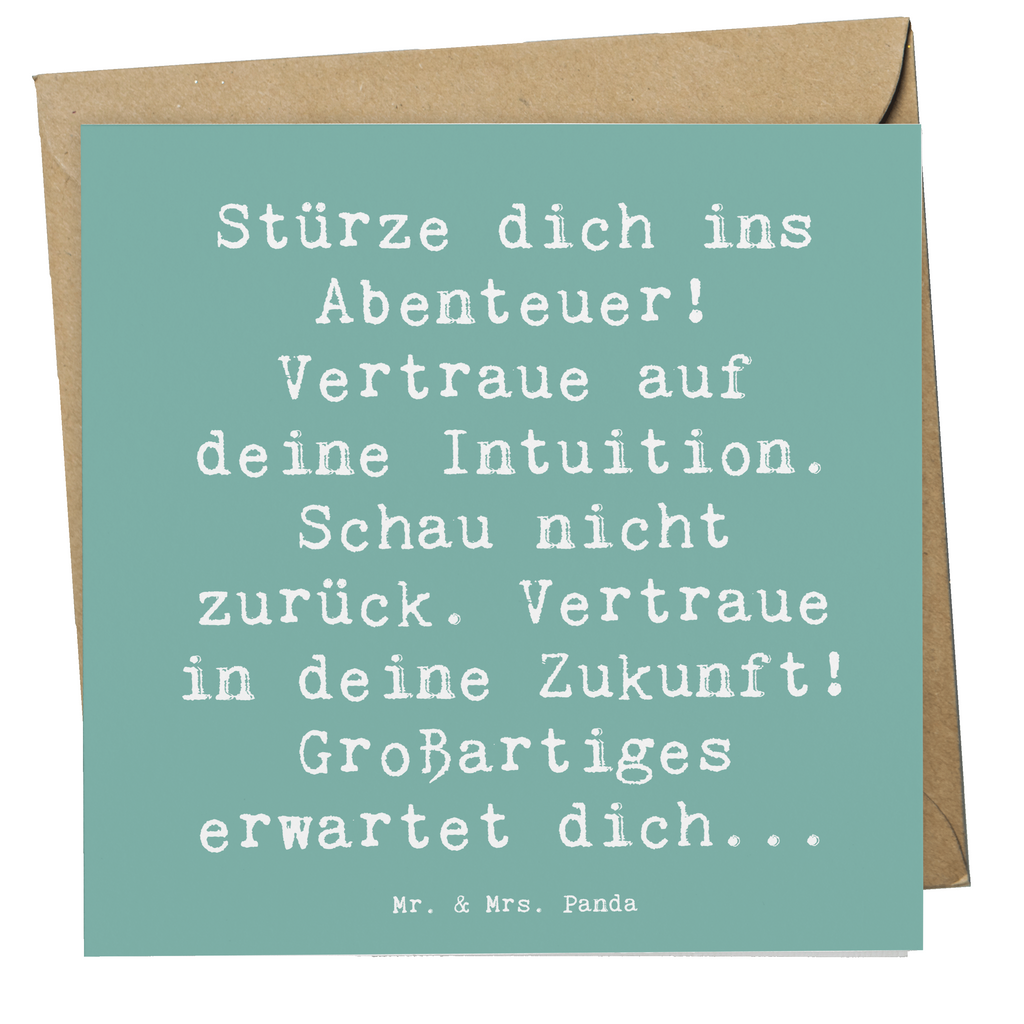 Stürze dich ins Abenteuer! Vertraue auf deine Intuition. Schau nicht zurück. Vertraue in deine Zukunft! Großartiges erwartet dich...

Mr. & Mrs. Panda